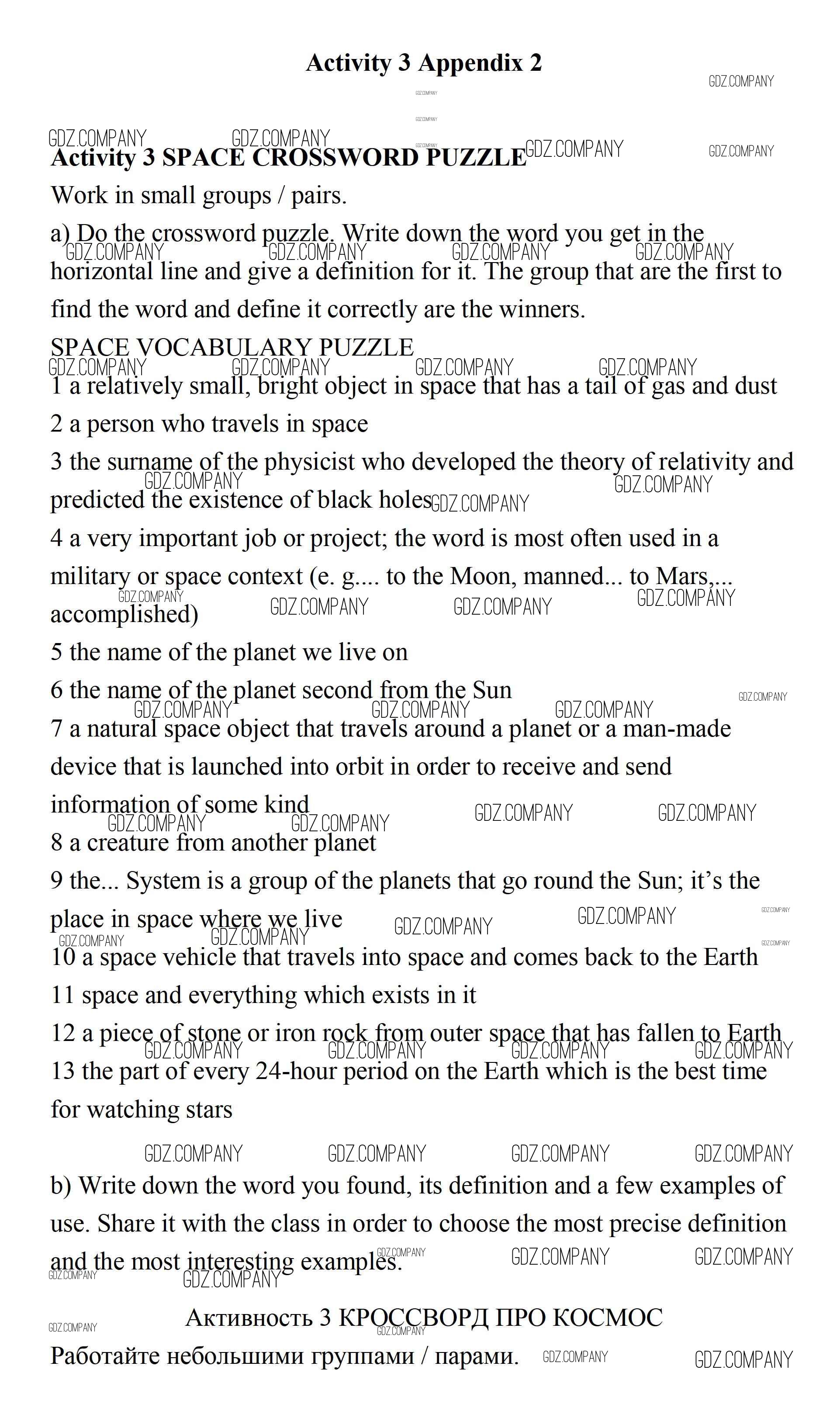 Activity 3 Appendix 2

GDZ.COMPANY

Activity 3 SPACE CROSSWORD PUZZLE

Work in small groups / pairs.

a) Do the crossword puzzle. Write down the word you get in the horizontal line and give a definition for it. The group that are the first to find the word and define it correctly are the winners.

SPACE VOCABULARY PUZZLE

1 a relatively small, bright object in space that has a tail of gas and dust

2 a person who travels in space

3 the surname of the physicist who developed the theory of relativity and predicted the existence of black holes

4 a very important job or project; the word is most often used in a military or space context (e. g.... to the Moon, manned... to Mars,... accomplished)

5 the name of the planet we live on

6 the name of the planet second from the Sun

7 a natural space object that travels around a planet or a man-made device that is launched into orbit in order to receive and send information of some kind

8 a creature from another planet

9 the... System is a group of the planets that go round the Sun; it's the place in space where we live

10 a space vehicle that travels into space and comes back to the Earth

11 space and everything which exists in it

12 a piece of stone or iron rock from outer space that has fallen to Earth

13 the part of every 24-hour period on the Earth which is the best time for watching stars

b) Write down the word you found, its definition and a few examples of use. Share it with the class in order to choose the most precise definition and the most interesting examples.

Активность 3 КРОССВОРД ПРО КОСМОС

Работайте небольшими группами / парами.